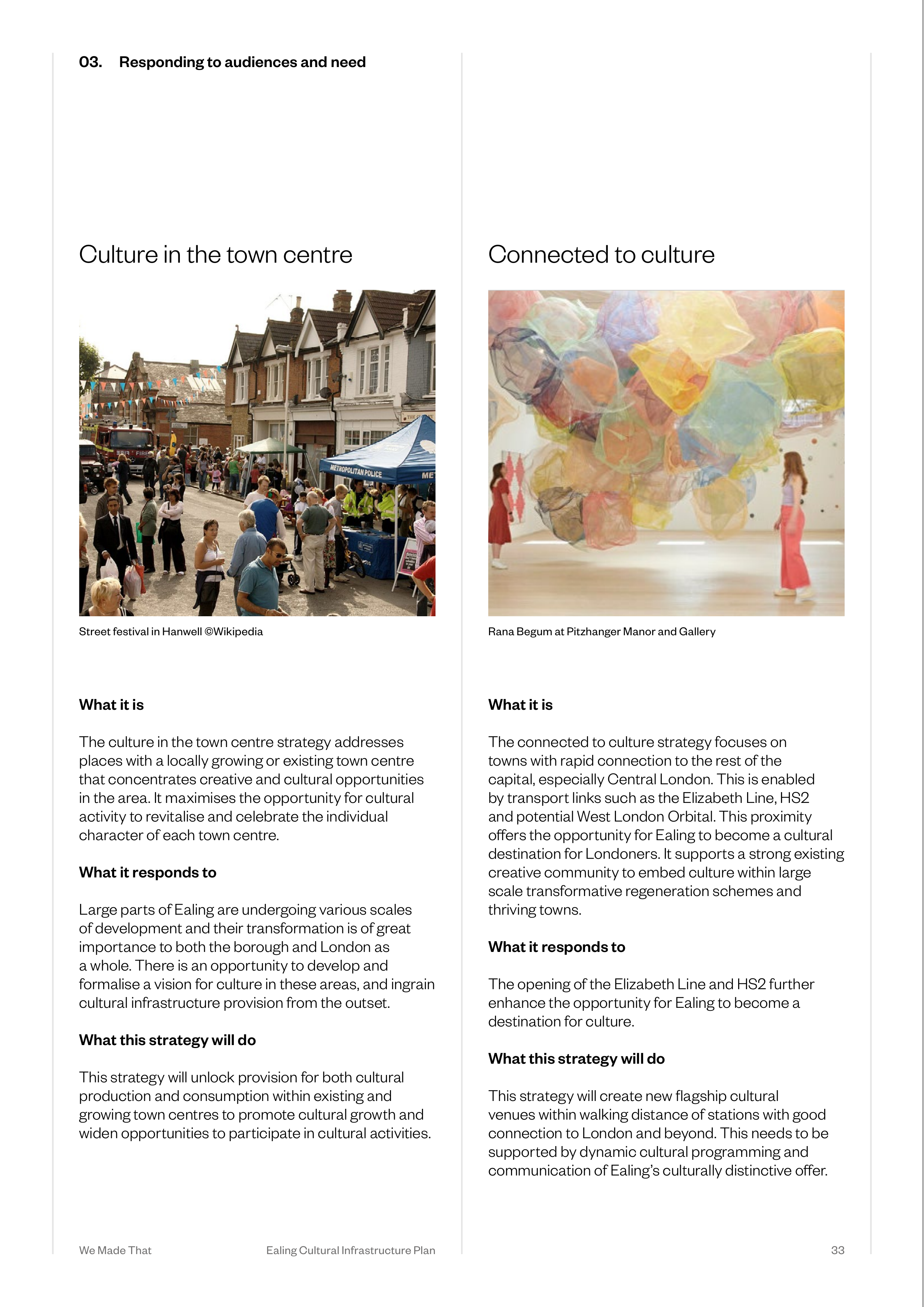 03. Responding to audiences and need

Culture in the town centre

Street festival in Hanwell ©Wikipedia

What it is

The culture in the town centre strategy addresses places with a locally growing or existing town centre that concentrates creative and cultural opportunities in the area. It maximises the opportunity for cultural activity to revitalise and celebrate the individual character of each town centre.

What it responds to

Large parts of Ealing are undergoing various scales of development and their transformation is of great importance to both the borough and London as a whole. There is an opportunity to develop and formalise a vision for culture in these areas, and ingrain cultural infrastructure provision from the outset.

What this strategy will do

This strategy will unlock provision for both cultural production and consumption within existing and growing town centres to promote cultural growth and widen opportunities to participate in cultural activities.

Connected to culture

Rana Begum at Pitzhanger Manor and Gallery

What it is

The connected to culture strategy focuses on towns with rapid connection to the rest of the capital, especially Central London. This is enabled by transport links such as the Elizabeth Line, HS2 and potential West London Orbital. This proximity offers the opportunity for Ealing to become a cultural destination for Londoners. It supports a strong existing creative community to embed culture within large scale transformative regeneration schemes and thriving towns.

What it responds to

The opening of the Elizabeth Line and HS2 further enhance the opportunity for Ealing to become a destination for culture.

What this strategy will do

This strategy will create new flagship cultural venues within walking distance of stations with good connection to London and beyond. This needs to be supported by dynamic cultural programming and communication of Ealing's culturally distinctive offer.

We Made That Ealing Cultural Infrastructure Plan 33